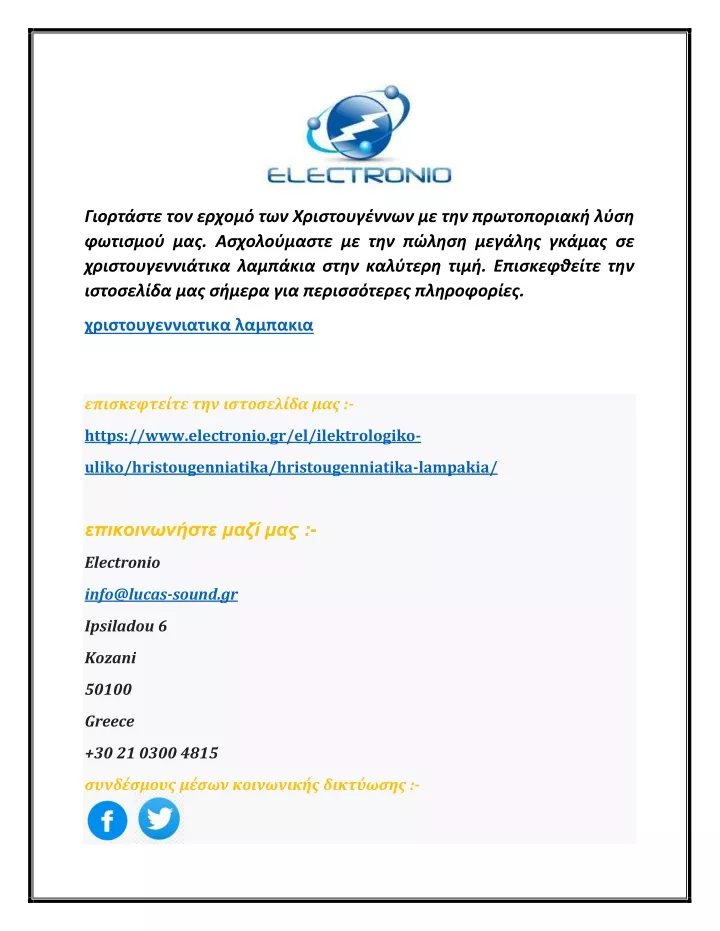 ELECTRONIO

Γιορτάστε τον ερχομό των Χριστουγέννων με την πρωτοποριακή λύση φωτισμού μας. Ασχολούμαστε με την πώληση μεγάλης γκάμας σε χριστουγεννιάτικα λαμπάκια στην καλύτερη τιμή. Επισκεφθείτε την ιστοσελίδα μας σήμερα για περισσότερες πληροφορίες.

χριστουγεννιατικα λαμπακια

επισκεφτείτε την ιστοσελίδα μας :-

https://www.electronio.gr/el/ilektrologiko-uliko/hristougenniatika/hristougenniatika-lampakia/

επικοινωνήστε μαζί μας :-

Electronio

info@lucas-sound.gr

Ipsiladou 6

Kozani

50100

Greece

+30 21 0300 4815

συνδέσμους μέσων κοινωνικής δικτύωσης :-